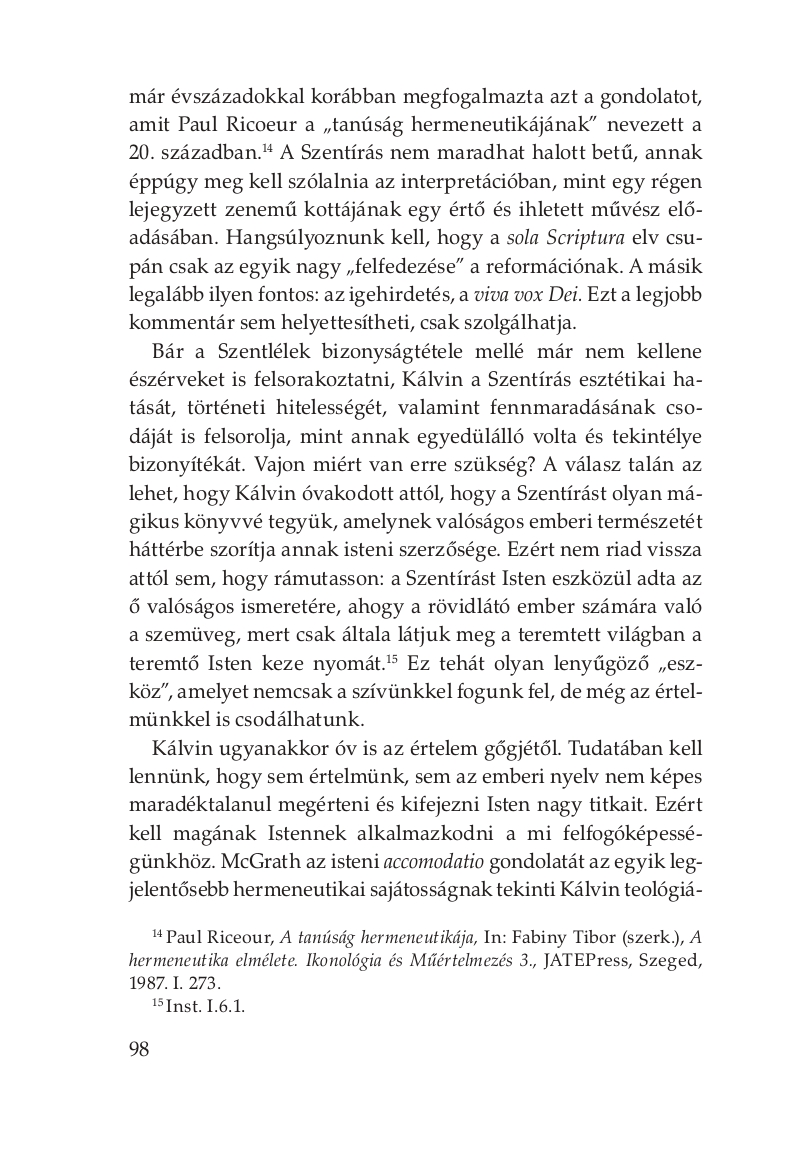 már évszázadokkal korábban megfogalmazta azt a gondolatot, amit Paul Ricoeur a „tanúság hermeneutikájának” nevezett a 20. században.$^{14}$ A Szentírás nem maradhat halott betű, annak éppúgy meg kell szólalnia az interpretációban, mint egy régen lejegyzett zenemű kottájának egy értő és ihletett művész előadásában. Hangsúlyoznunk kell, hogy a sola Scriptura elv csupán csak az egyik nagy „felfedezése” a reformációnak. A másik legalább ilyen fontos: az igehirdetés, a viva vox Dei. Ezt a legjobb kommentár sem helyettesítheti, csak szolgálhatja.

Bár a Szentlélek bizonyságtétele mellé már nem kellene észérveket is felsorakoztatni, Kálvin a Szentírás esztétikai hatását, történeti hitelességét, valamint fennmaradásának csodáját is felsorolja, mint annak egyedülálló volta és tekintélye bizonyítékát. Vajon miért van erre szükség? A válasz talán az lehet, hogy Kálvin óvakodott attól, hogy a Szentírást olyan mágikus könyvvé tegyük, amelynek valóságos emberi természetét háttérbe szorítja annak isteni szerzősége. Ezért nem riad vissza attól sem, hogy rámutasson: a Szentírást Isten eszközül adta az ő valóságos ismeretére, ahogy a rövidlátó ember számára való a szemüveg, mert csak általa látjuk meg a teremtett világban a teremtő Isten keze nyomát.$^{15}$ Ez tehát olyan lenyűgöző „eszköz”, amelyet nemcsak a szívünkkel fogunk fel, de még az értelmünkkel is csodálhatunk.

Kálvin ugyanakkor óv is az értelem gőgjétől. Tudatában kell lennünk, hogy sem értelmünk, sem az emberi nyelv nem képes maradéktalanul megérteni és kifejezni Isten nagy titkait. Ezért kell magának Istennek alkalmazkodni a mi felfogóképességünkhöz. McGrath az isteni accomodatio gondolatát az egyik legjelentősebb hermeneutikai sajátosságnak tekinti Kálvin teológiá-

$^{14}$ Paul Riceour, A tanúság hermeneutikája, In: Fabiny Tibor (szerk.), A hermeneutika elmélete. Ikonológia és Műértelmezés 3., JATEPress, Szeged, 1987. I. 273.

$^{15}$ Inst. I.6.1.

98